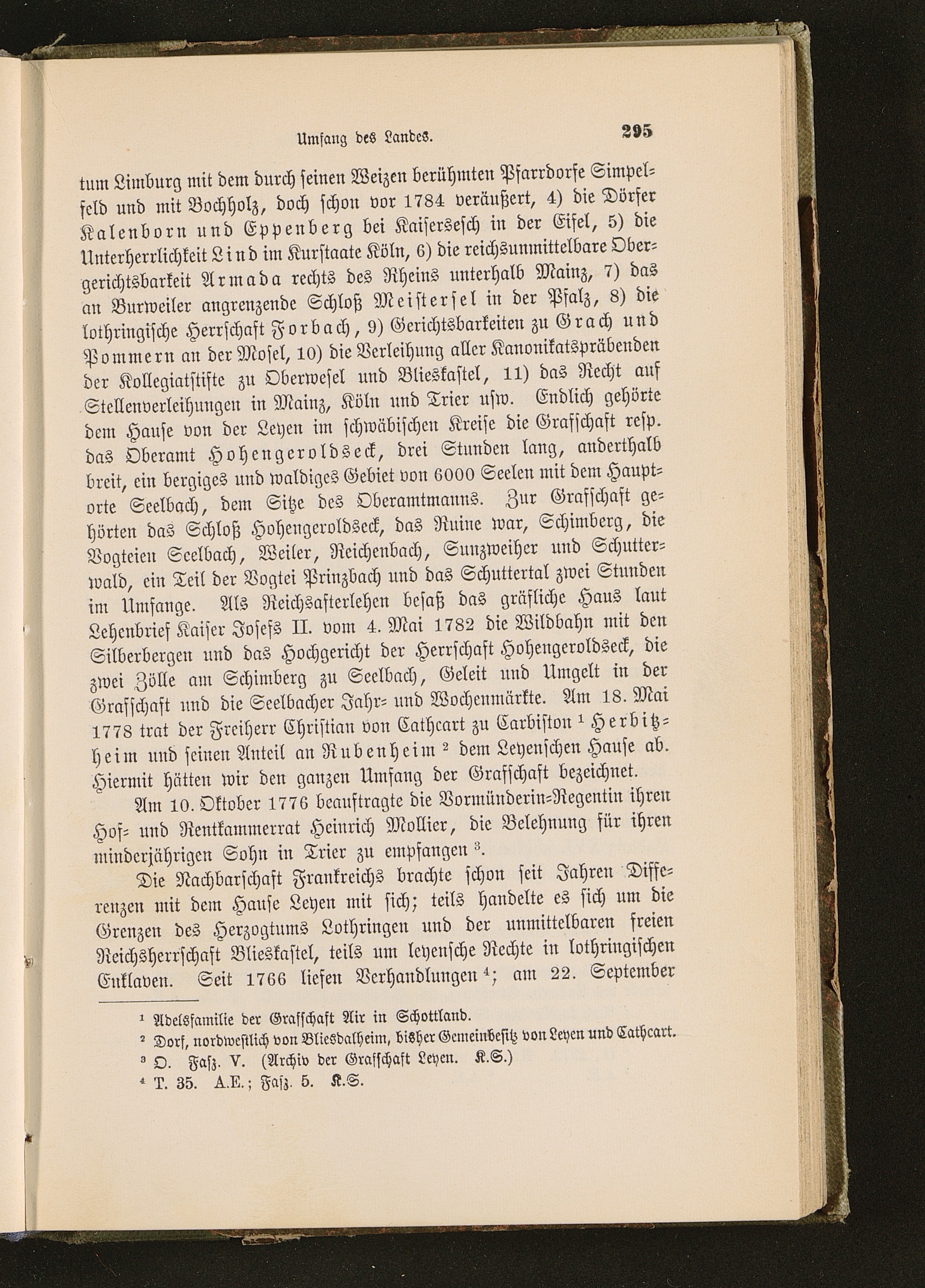 Umfang des Landes. 295

tum Limburg mit dem durch seinen Weizen berühmten Pfarrdorfe Simpelfeld und mit Bochholz, doch schon vor 1784 veräußert, 4) die Dörfer Kalenborn und Eppenberg bei Kaisersesch in der Eifel, 5) die Unterherrlichkeit Lind im Kurstaate Köln, 6) die reichsunmittelbare Obergerichtsbarkeit Armada rechts des Rheins unterhalb Mainz, 7) das an Burweiler angrenzende Schloß Meistersel in der Pfalz, 8) die lothringische Herrschaft Forbach, 9) Gerichtsbarkeiten zu Grach und Pommern an der Mosel, 10) die Verleihung aller Kanonikatspräbenden der Kollegiatstifte zu Oberwesel und Blieskastel, 11) das Recht auf Stellenverleihungen in Mainz, Köln und Trier usw. Endlich gehörte dem Hause von der Leyen im schwäbischen Kreise die Grafschaft resp. das Oberamt Hohengeroldseck, drei Stunden lang, anderthalb breit, ein bergiges und waldiges Gebiet von 6000 Seelen mit dem Hauptorte Seelbach, dem Sitze des Oberamtmanns. Zur Grafschaft gehörten das Schloß Hohengeroldseck, das Ruine war, Schimberg, die Vogteien Seelbach, Weiler, Reichenbach, Sunzweiher und Schutterwald, ein Teil der Vogtei Prinzbach und das Schuttertal zwei Stunden im Umfange. Als Reichsafterlehen besaß das gräfliche Haus laut Lehenbrief Kaiser Josefs II. vom 4. Mai 1782 die Wildbahn mit den Silberbergen und das Hochgericht der Herrschaft Hohengeroldseck, die zwei Zölle am Schimberg zu Seelbach, Geleit und Umgelt in der Grafschaft und die Seelbacher Jahr- und Wochenmärkte. Am 18. Mai 1778 trat der Freiherr Christian von Cathcart zu Carbiston $^1$ Herbitzheim und seinen Anteil an Rubenheim $^2$ dem Leyenschen Hause ab. Hiermit hätten wir den ganzen Umfang der Grafschaft bezeichnet.

Am 10. Oktober 1776 beauftragte die Vormünderin-Regentin ihren Hof- und Rentkammerrat Heinrich Mollier, die Belehnung für ihren minderjährigen Sohn in Trier zu empfangen $^3$.

Die Nachbarschaft Frankreichs brachte schon seit Jahren Differenzen mit dem Hause Leyen mit sich; teils handelte es sich um die Grenzen des Herzogtums Lothringen und der unmittelbaren freien Reichsherrschaft Blieskastel, teils um leyensche Rechte in lothringischen Enklaven. Seit 1766 liefen Verhandlungen $^4$; am 22. September

$^1$ Adelsfamilie der Grafschaft Air in Schottland.
$^2$ Dorf, nordwestlich von Bliesdalheim, bisher Gemeinbesitz von Leyen und Cathcart.
$^3$ O. Fasz. V. (Archiv der Grafschaft Leyen. K.S.)
$^4$ T. 35. A.E.; Fasz. 5. K.S.